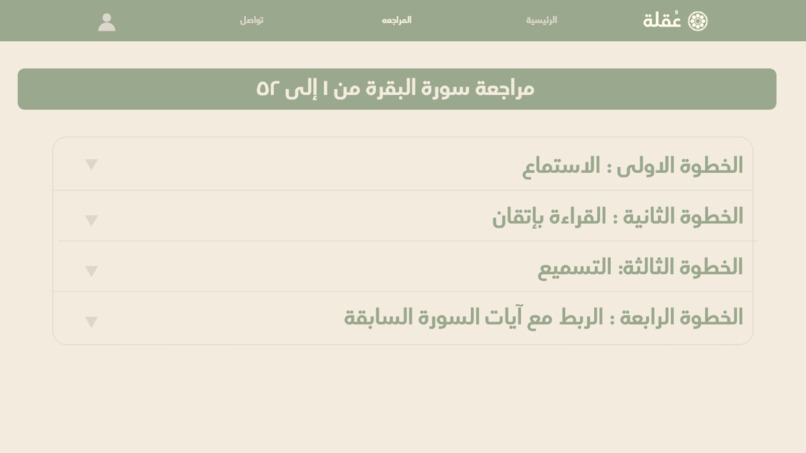 عُقلة
الرئيسية
المراجعه
تواصل

مراجعة سورة البقرة من ١ إلى ٥٢

الخطوة الاولى : الاستماع
الخطوة الثانية : القراءة بإتقان
الخطوة الثالثة: التسميع
الخطوة الرابعة : الربط مع آيات السورة السابقة